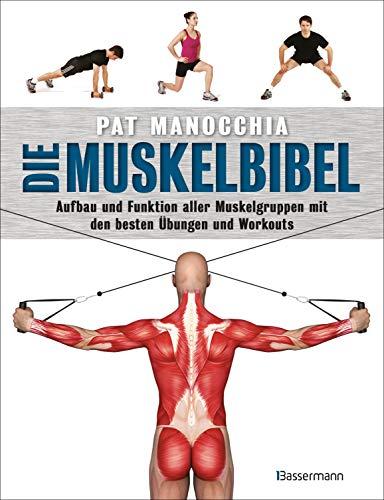 PAT MANOCCHIA

DIE MUSKELBIBEL

Aufbau und Funktion aller Muskelgruppen mit den besten Übungen und Workouts

Bassermann